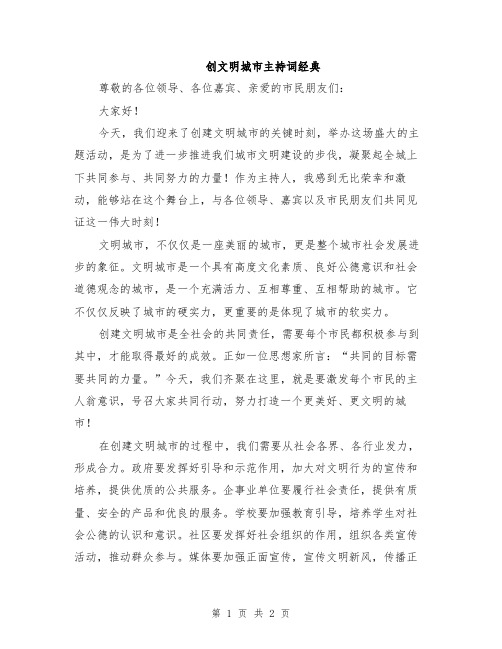 创文明城市主持词经典

尊敬的各位领导、各位嘉宾、亲爱的市民朋友们：

大家好！

今天，我们迎来了创建文明城市的关键时刻，举办这场盛大的主题活动，是为了进一步推进我们城市文明建设的步伐，凝聚起全城上下共同参与、共同努力的力量！作为主持人，我感到无比荣幸和激动，能够站在这个舞台上，与各位领导、嘉宾以及市民朋友们共同见证这一伟大时刻！

文明城市，不仅仅是一座美丽的城市，更是整个城市社会发展进步的象征。文明城市是一个具有高度文化素质、良好公德意识和社会道德观念的城市，是一个充满活力、互相尊重、互相帮助的城市。它不仅仅反映了城市的硬实力，更重要的是体现了城市的软实力。

创建文明城市是全社会的共同责任，需要每个市民都积极参与到其中，才能取得最好的成效。正如一位思想家所言：“共同的目标需要共同的力量。”今天，我们齐聚在这里，就是要激发每个市民的主人翁意识，号召大家共同行动，努力打造一个更美好、更文明的城市！

在创建文明城市的过程中，我们需要从社会各界、各行业发力，形成合力。政府要发挥好引导和示范作用，加大对文明行为的宣传和培养，提供优质的公共服务。企事业单位要履行社会责任，提供有质量、安全的产品和优良的服务。学校要加强教育引导，培养学生对社会公德的认识和意识。社区要发挥好社会组织的作用，组织各类宣传活动，推动群众参与。媒体要加强正面宣传，宣传文明新风，传播正

第 1 页 共 2 页